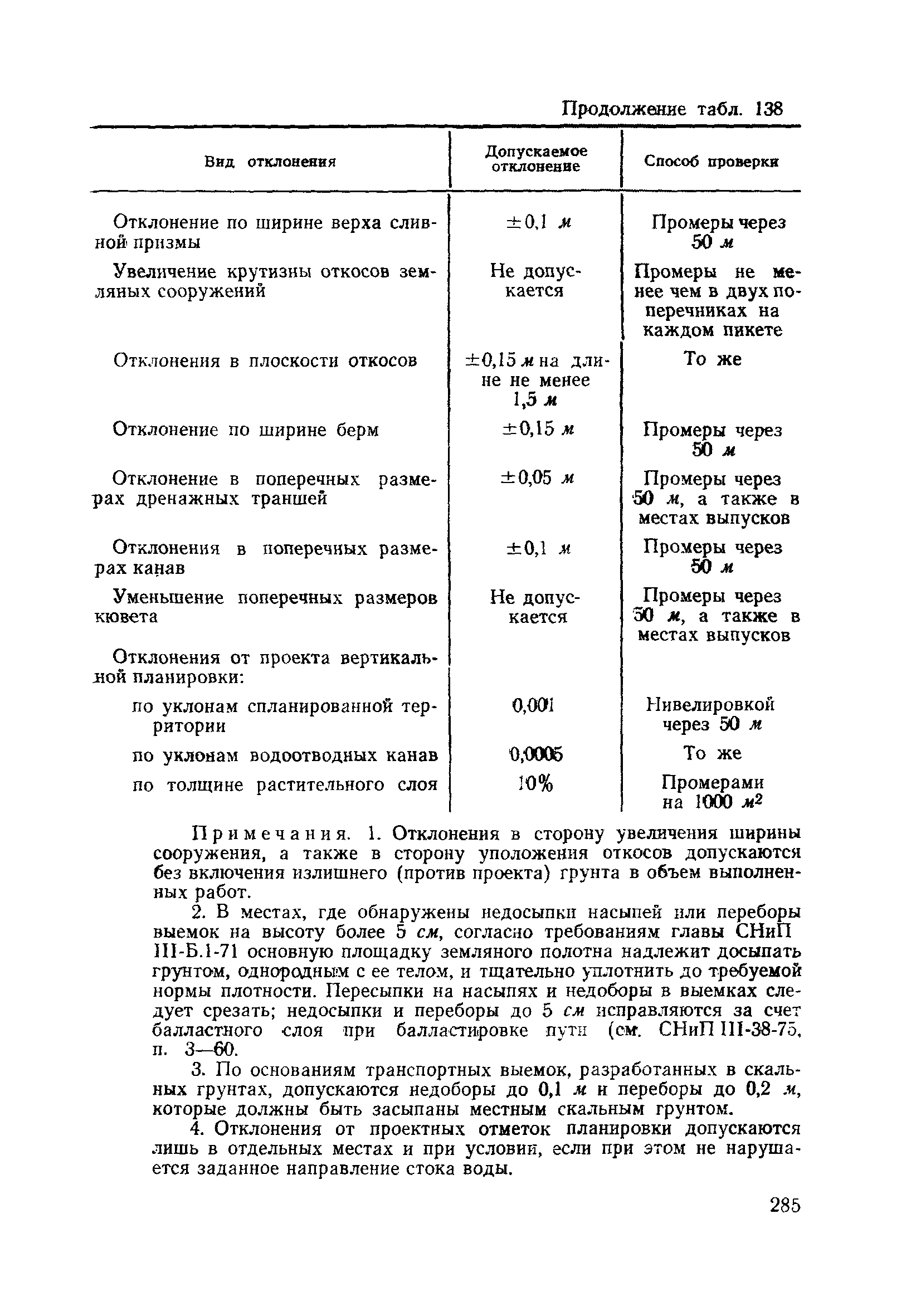 Продолжение табл. 138

| Вид отклонения | Допускаемое отклонение | Способ проверки |
|---|---|---|
| Отклонение по ширине верха сливной призмы | $\pm 0,1$ м | Промеры через 50 м |
| Увеличение крутизны откосов земляных сооружений | Не допускается | Промеры не менее чем в двух поперечниках на каждом пикете |
| Отклонения в плоскости откосов | $\pm 0,15$ м на длине не менее 1,5 м | То же |
| Отклонение по ширине берм | $\pm 0,15$ м | Промеры через 50 м |
| Отклонение в поперечных размерах дренажных траншей | $\pm 0,05$ м | Промеры через 50 м, а также в местах выпусков |
| Отклонения в поперечных размерах канав | $\pm 0,1$ м | Промеры через 50 м |
| Уменьшение поперечных размеров кювета | Не допускается | Промеры через 50 м, а также в местах выпусков |
| Отклонения от проекта вертикальной планировки: | | |
| по уклонам спланированной территории | 0,001 | Нивелировкой через 50 м |
| по уклонам водоотводных канав | 0,0005 | То же |
| по толщине растительного слоя | 10% | Промерами на 1000 $м^2$ |

Примечания. 1. Отклонения в сторону увеличения ширины сооружения, а также в сторону уположения откосов допускаются без включения излишнего (против проекта) грунта в объем выполненных работ.

2. В местах, где обнаружены недосыпки насыпей или переборы выемок на высоту более 5 см, согласно требованиям главы СНиП III-Б.1-71 основную площадку земляного полотна надлежит досыпать грунтом, однородным с ее телом, и тщательно уплотнить до требуемой нормы плотности. Пересыпки на насыпях и недоборы в выемках следует срезать; недосыпки и переборы до 5 см исправляются за счет балластного слоя при балластировке пути (см. СНиП III-38-75, п. 3—60.

3. По основаниям транспортных выемок, разработанных в скальных грунтах, допускаются недоборы до 0,1 м и переборы до 0,2 м, которые должны быть засыпаны местным скальным грунтом.

4. Отклонения от проектных отметок планировки допускаются лишь в отдельных местах и при условии, если при этом не нарушается заданное направление стока воды.

285